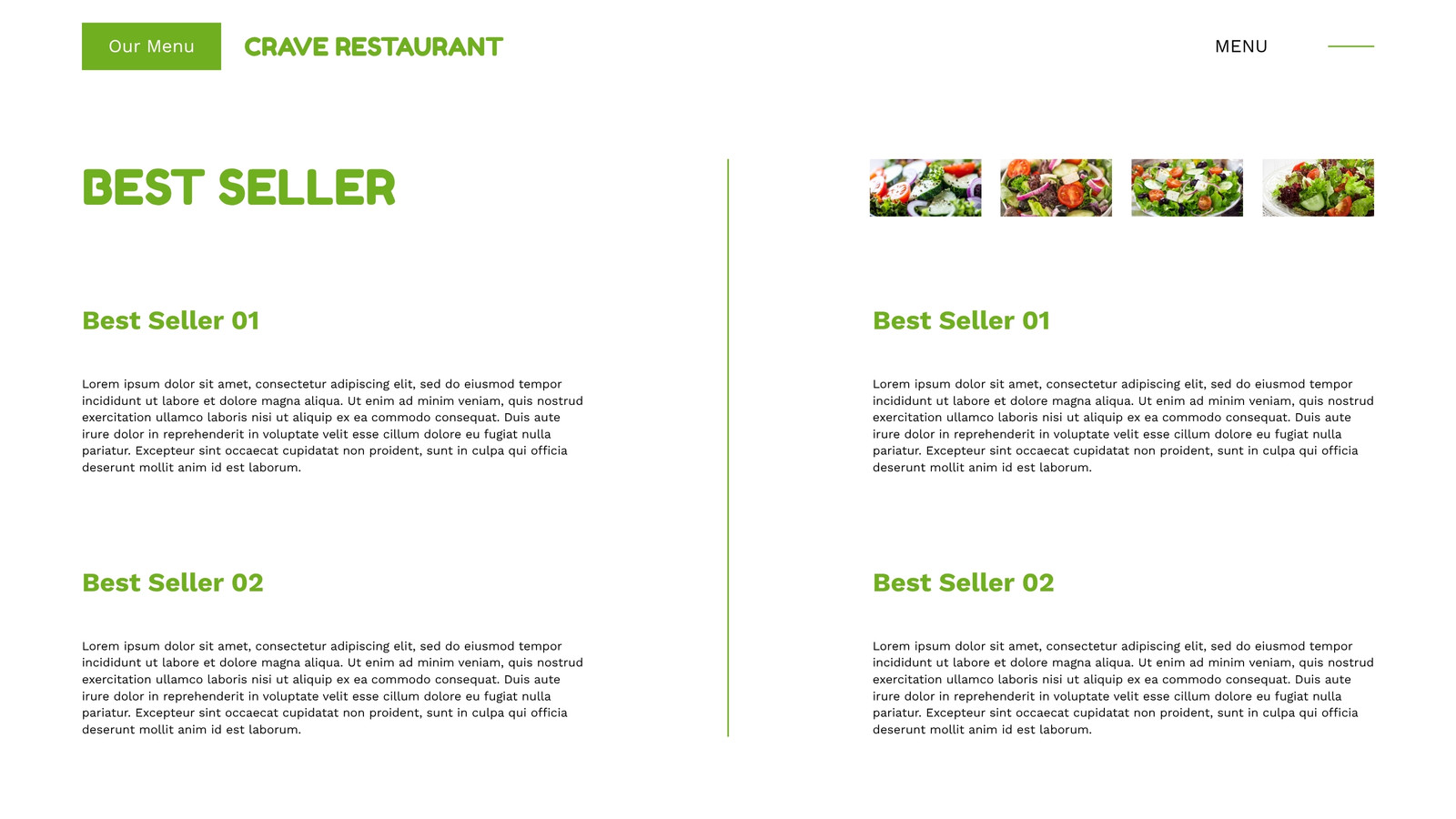 Our Menu

CRAVE RESTAURANT

MENU

BEST SELLER

Best Seller 01

Lorem ipsum dolor sit amet, consectetur adipiscing elit, sed do eiusmod tempor incididunt ut labore et dolore magna aliqua. Ut enim ad minim veniam, quis nostrud exercitation ullamco laboris nisi ut aliquip ex ea commodo consequat. Duis aute irure dolor in reprehenderit in voluptate velit esse cillum dolore eu fugiat nulla pariatur. Excepteur sint occaecat cupidatat non proident, sunt in culpa qui officia deserunt mollit anim id est laborum.

Best Seller 02

Lorem ipsum dolor sit amet, consectetur adipiscing elit, sed do eiusmod tempor incididunt ut labore et dolore magna aliqua. Ut enim ad minim veniam, quis nostrud exercitation ullamco laboris nisi ut aliquip ex ea commodo consequat. Duis aute irure dolor in reprehenderit in voluptate velit esse cillum dolore eu fugiat nulla pariatur. Excepteur sint occaecat cupidatat non proident, sunt in culpa qui officia deserunt mollit anim id est laborum.

Best Seller 01

Lorem ipsum dolor sit amet, consectetur adipiscing elit, sed do eiusmod tempor incididunt ut labore et dolore magna aliqua. Ut enim ad minim veniam, quis nostrud exercitation ullamco laboris nisi ut aliquip ex ea commodo consequat. Duis aute irure dolor in reprehenderit in voluptate velit esse cillum dolore eu fugiat nulla pariatur. Excepteur sint occaecat cupidatat non proident, sunt in culpa qui officia deserunt mollit anim id est laborum.

Best Seller 02

Lorem ipsum dolor sit amet, consectetur adipiscing elit, sed do eiusmod tempor incididunt ut labore et dolore magna aliqua. Ut enim ad minim veniam, quis nostrud exercitation ullamco laboris nisi ut aliquip ex ea commodo consequat. Duis aute irure dolor in reprehenderit in voluptate velit esse cillum dolore eu fugiat nulla pariatur. Excepteur sint occaecat cupidatat non proident, sunt in culpa qui officia deserunt mollit anim id est laborum.